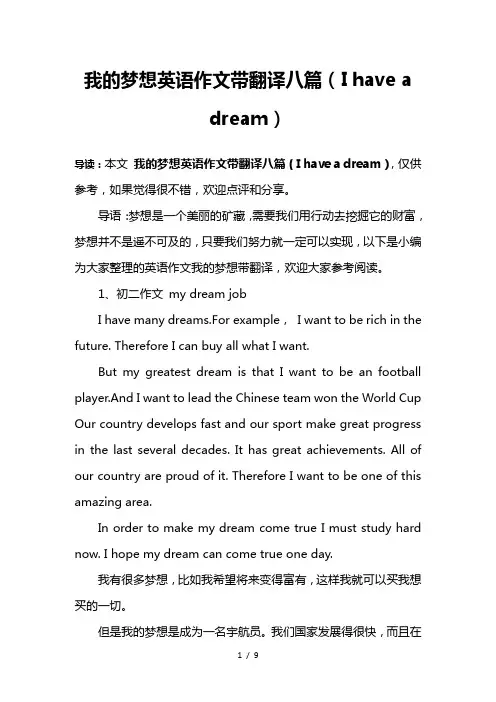 我的梦想英语作文带翻译八篇（I have a dream）

导读：本文 我的梦想英语作文带翻译八篇（I have a dream），仅供参考，如果觉得很不错，欢迎点评和分享。

导语：梦想是一个美丽的矿藏，需要我们用行动去挖掘它的财富，梦想并不是遥不可及的，只要我们努力就一定可以实现，以下是小编为大家整理的英语作文我的梦想带翻译，欢迎大家参考阅读。

1、初二作文 my dream job

I have many dreams.For example， I want to be rich in the future. Therefore I can buy all what I want.

But my greatest dream is that I want to be an football player.And I want to lead the Chinese team won the World Cup Our country develops fast and our sport make great progress in the last several decades. It has great achievements. All of our country are proud of it. Therefore I want to be one of this amazing area.

In order to make my dream come true I must study hard now. I hope my dream can come true one day.

我有很多梦想，比如我希望将来变得富有，这样我就可以买我想买的一切。

但是我的梦想是成为一名宇航员。我们国家发展得很快，而且在

1 / 9